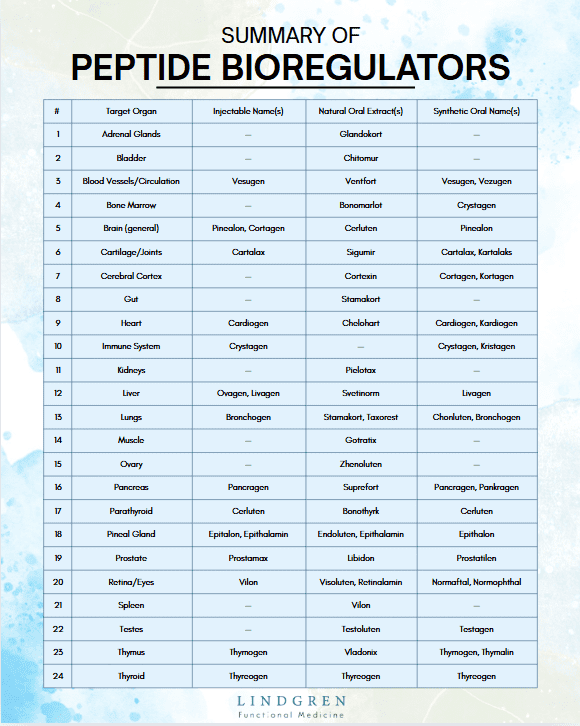 SUMMARY OF
PEPTIDE BIOREGULATORS

| # | Target Organ | Injectable Name(s) | Natural Oral Extract(s) | Synthetic Oral Name(s) |
|---|---|---|---|---|
| 1 | Adrenal Glands | — | Glandokort | — |
| 2 | Bladder | — | Chitomur | — |
| 3 | Blood Vessels/Circulation | Vesugen | Ventfort | Vesugen, Vezugen |
| 4 | Bone Marrow | — | Bonomarlot | Crystagen |
| 5 | Brain (general) | Pinealon, Cortagen | Cerluten | Pinealon |
| 6 | Cartilage/Joints | Cartalax | Sigumir | Cartalax, Kartalaks |
| 7 | Cerebral Cortex | — | Cortexin | Cortagen, Kortagen |
| 8 | Gut | — | Stamakort | — |
| 9 | Heart | Cardiogen | Chelohart | Cardiogen, Kardiogen |
| 10 | Immune System | Crystagen | — | Crystagen, Kristagen |
| 11 | Kidneys | — | Pielotax | — |
| 12 | Liver | Ovagen, Livagen | Svetinorm | Livagen |
| 13 | Lungs | Bronchogen | Stamakort, Taxorest | Chonluten, Bronchogen |
| 14 | Muscle | — | Gotratix | — |
| 15 | Ovary | — | Zhenoluten | — |
| 16 | Pancreas | Pancragen | Suprefort | Pancragen, Pankragen |
| 17 | Parathyroid | Cerluten | Bonothyrk | Cerluten |
| 18 | Pineal Gland | Epitalon, Epithalamin | Endoluten, Epithalamin | Epithalon |
| 19 | Prostate | Prostamax | Libidon | Prostatilen |
| 20 | Retina/Eyes | Vilon | Visoluten, Retinalamin | Normaftal, Normophthal |
| 21 | Spleen | — | Vilon | — |
| 22 | Testes | — | Testoluten | Testagen |
| 23 | Thymus | Thymogen | Vladonix | Thymogen, Thymalin |
| 24 | Thyroid | Thyreogen | Thyreogen | Thyreogen |

LINDGREN
Functional Medicine